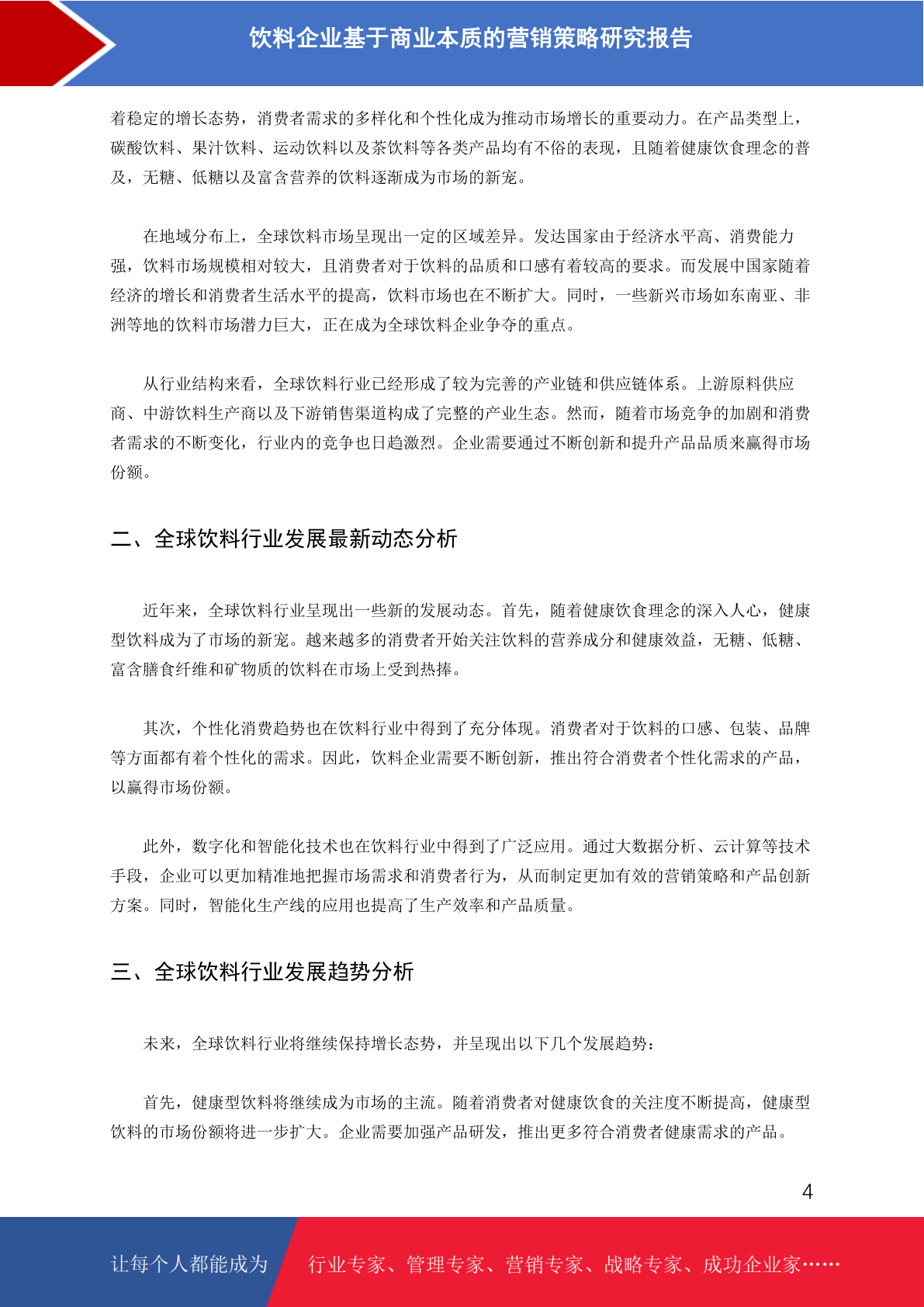 饮料企业基于商业本质的营销策略研究报告

着稳定的增长态势，消费者需求的多样化和个性化成为推动市场增长的重要动力。在产品类型上，碳酸饮料、果汁饮料、运动饮料以及茶饮料等各类产品均有不俗的表现，且随着健康饮食理念的普及，无糖、低糖以及富含营养的饮料逐渐成为市场的新宠。

在地域分布上，全球饮料市场呈现出一定的区域差异。发达国家由于经济水平高、消费能力强，饮料市场规模相对较大，且消费者对于饮料的品质和口感有着较高的要求。而发展中国家随着经济的增长和消费者生活水平的提高，饮料市场也在不断扩大。同时，一些新兴市场如东南亚、非洲等地的饮料市场潜力巨大，正在成为全球饮料企业争夺的重点。

从行业结构来看，全球饮料行业已经形成了较为完善的产业链和供应链体系。上游原料供应商、中游饮料生产商以及下游销售渠道构成了完整的产业生态。然而，随着市场竞争的加剧和消费者需求的不断变化，行业内的竞争也日趋激烈。企业需要通过不断创新和提升产品品质来赢得市场份额。

二、全球饮料行业发展最新动态分析

近年来，全球饮料行业呈现出一些新的发展动态。首先，随着健康饮食理念的深入人心，健康型饮料成为了市场的新宠。越来越多的消费者开始关注饮料的营养成分和健康效益，无糖、低糖、富含膳食纤维和矿物质的饮料在市场上受到热捧。

其次，个性化消费趋势也在饮料行业中得到了充分体现。消费者对于饮料的口感、包装、品牌等方面都有着个性化的需求。因此，饮料企业需要不断创新，推出符合消费者个性化需求的产品，以赢得市场份额。

此外，数字化和智能化技术也在饮料行业中得到了广泛应用。通过大数据分析、云计算等技术手段，企业可以更加精准地把握市场需求和消费者行为，从而制定更加有效的营销策略和产品创新方案。同时，智能化生产线的应用也提高了生产效率和产品质量。

三、全球饮料行业发展趋势分析

未来，全球饮料行业将继续保持增长态势，并呈现出以下几个发展趋势：

首先，健康型饮料将继续成为市场的主流。随着消费者对健康饮食的关注度不断提高，健康型饮料的市场份额将进一步扩大。企业需要加强产品研发，推出更多符合消费者健康需求的产品。

4

让每个人都能成为 行业专家、管理专家、营销专家、战略专家、成功企业家……